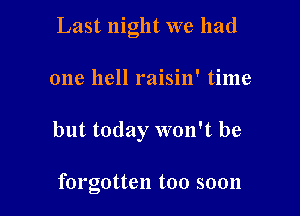 Last night we had

one hell raisin' time

but today won't be

forgotten too soon